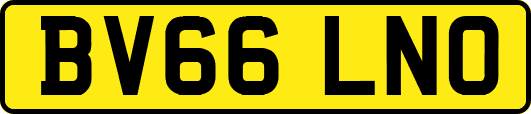 BV66 LNO